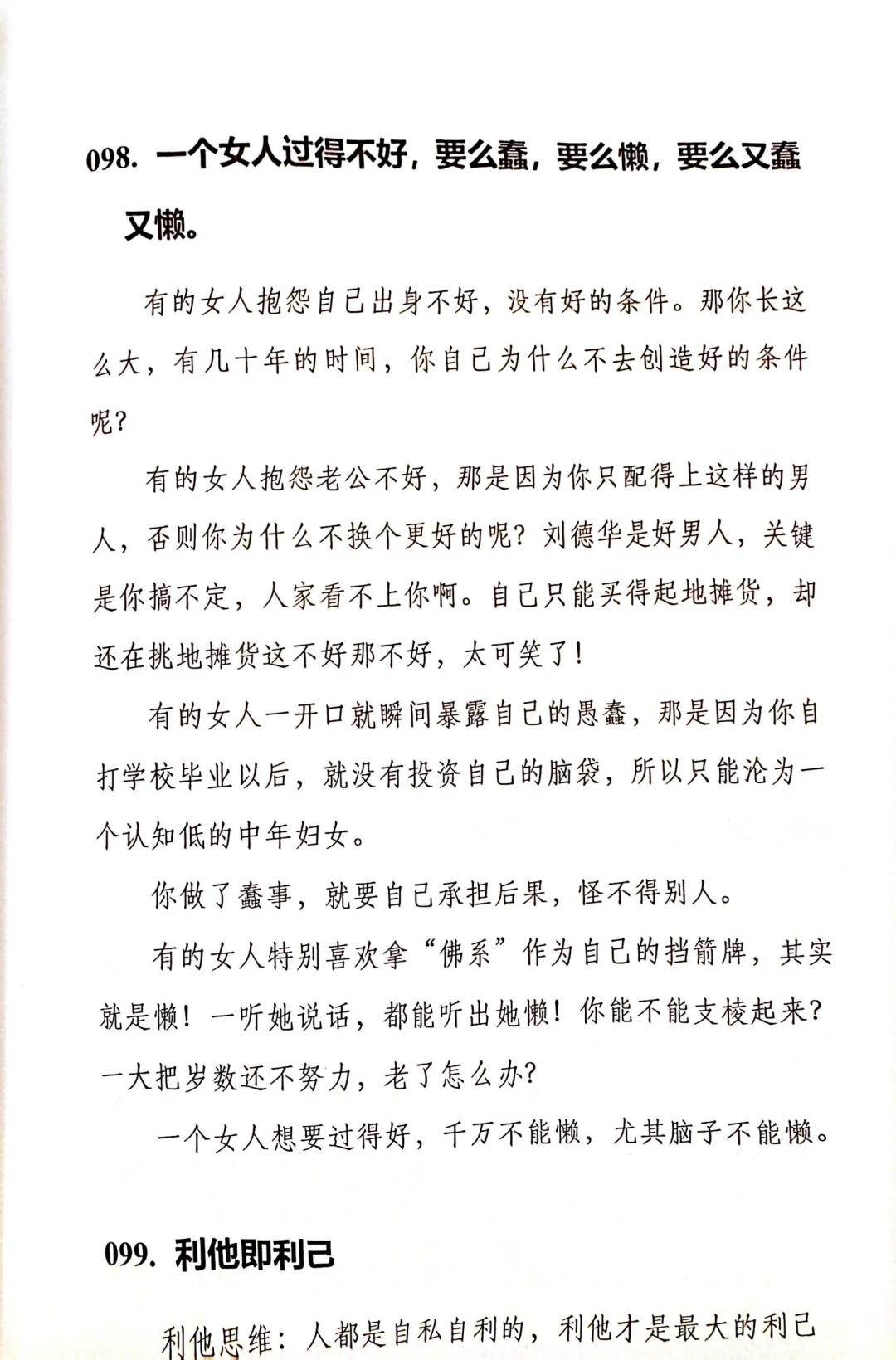 098. 一个女人过得不好，要么蠢，要么懒，要么又蠢又懒。

有的女人抱怨自己出身不好，没有好的条件。那你长这么大，有几十年的时间，你自己为什么不去创造好的条件呢？

有的女人抱怨老公不好，那是因为你只配得上这样的男人，否则你为什么不换个更好的呢？刘德华是好男人，关键是你搞不定，人家看不上你啊。自己只能买得起地摊货，却还在挑地摊货这不好那不好，太可笑了！

有的女人一开口就瞬间暴露自己的愚蠢，那是因为你自打学校毕业以后，就没有投资自己的脑袋，所以只能沦为一个认知低的中年妇女。

你做了蠢事，就要自己承担后果，怪不得别人。

有的女人特别喜欢拿“佛系”作为自己的挡箭牌，其实就是懒！一听她说话，都能听出她懒！你能不能支棱起来？一大把岁数还不努力，老了怎么办？

一个女人想要过得好，千万不能懒，尤其脑子不能懒。

099. 利他即利己

利他思维：人都是自私自利的，利他才是最大的利己